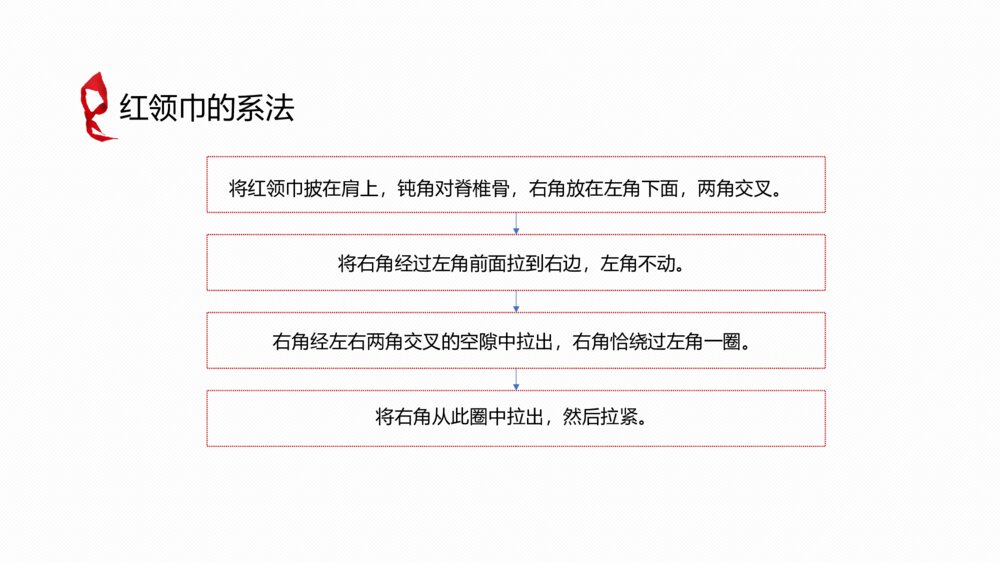 红领巾的系法

将红领巾披在肩上，钝角对脊椎骨，右角放在左角下面，两角交叉。

将右角经过左角前面拉到右边，左角不动。

右角经左右两角交叉的空隙中拉出，右角恰绕过左角一圈。

将右角从此圈中拉出，然后拉紧。